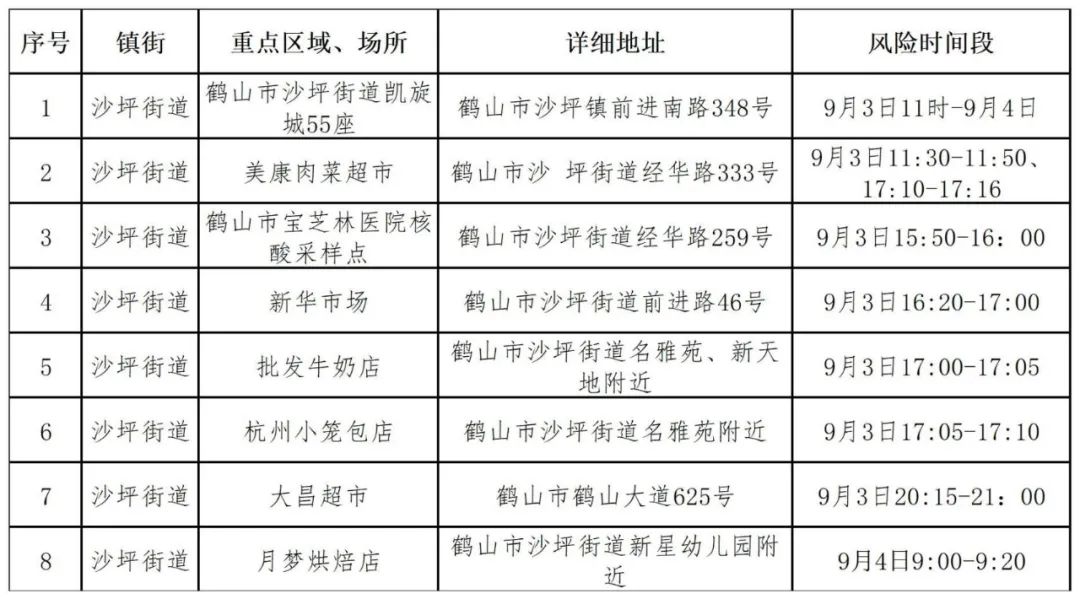 | 序号 | 镇街 | 重点区域、场所 | 详细地址 | 风险时间段 |
|---|---|---|---|---|
| 1 | 沙坪街道 | 鹤山市沙坪街道凯旋城55座 | 鹤山市沙坪镇前进南路348号 | 9月3日11时-9月4日 |
| 2 | 沙坪街道 | 美康肉菜超市 | 鹤山市沙 坪街道经华路333号 | 9月3日11:30-11:50、17:10-17:16 |
| 3 | 沙坪街道 | 鹤山市宝芝林医院核酸采样点 | 鹤山市沙坪街道经华路259号 | 9月3日15:50-16：00 |
| 4 | 沙坪街道 | 新华市场 | 鹤山市沙坪街道前进路46号 | 9月3日16:20-17:00 |
| 5 | 沙坪街道 | 批发牛奶店 | 鹤山市沙坪街道名雅苑、新天地附近 | 9月3日17:00-17:05 |
| 6 | 沙坪街道 | 杭州小笼包店 | 鹤山市沙坪街道名雅苑附近 | 9月3日17:05-17:10 |
| 7 | 沙坪街道 | 大昌超市 | 鹤山市鹤山大道625号 | 9月3日20:15-21：00 |
| 8 | 沙坪街道 | 月梦烘焙店 | 鹤山市沙坪街道新星幼儿园附近 | 9月4日9:00-9:20 |